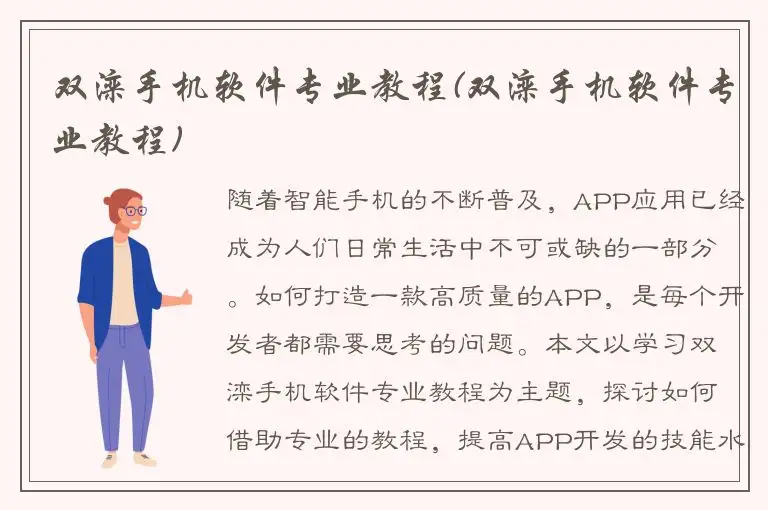 双滦手机软件专业教程(双滦手机软件专业教程)

随着智能手机的不断普及，APP应用已经成为人们日常生活中不可或缺的一部分。如何打造一款高质量的APP，是每个开发者都需要思考的问题。本文以学习双滦手机软件专业教程为主题，探讨如何借助专业的教程，提高APP开发的技能水